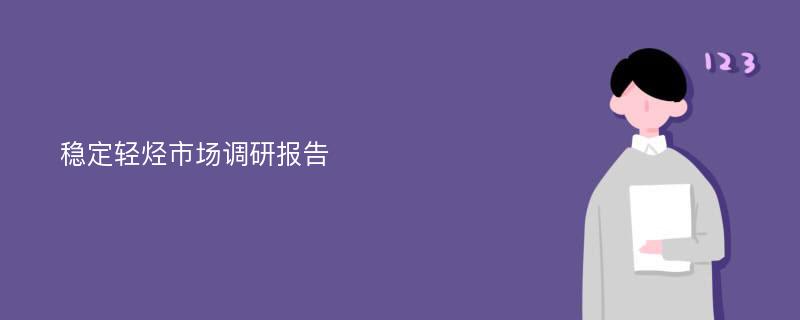 稳定轻烃市场调研报告

123